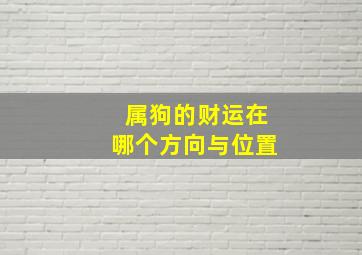 属狗的财运在
哪个方向与位置